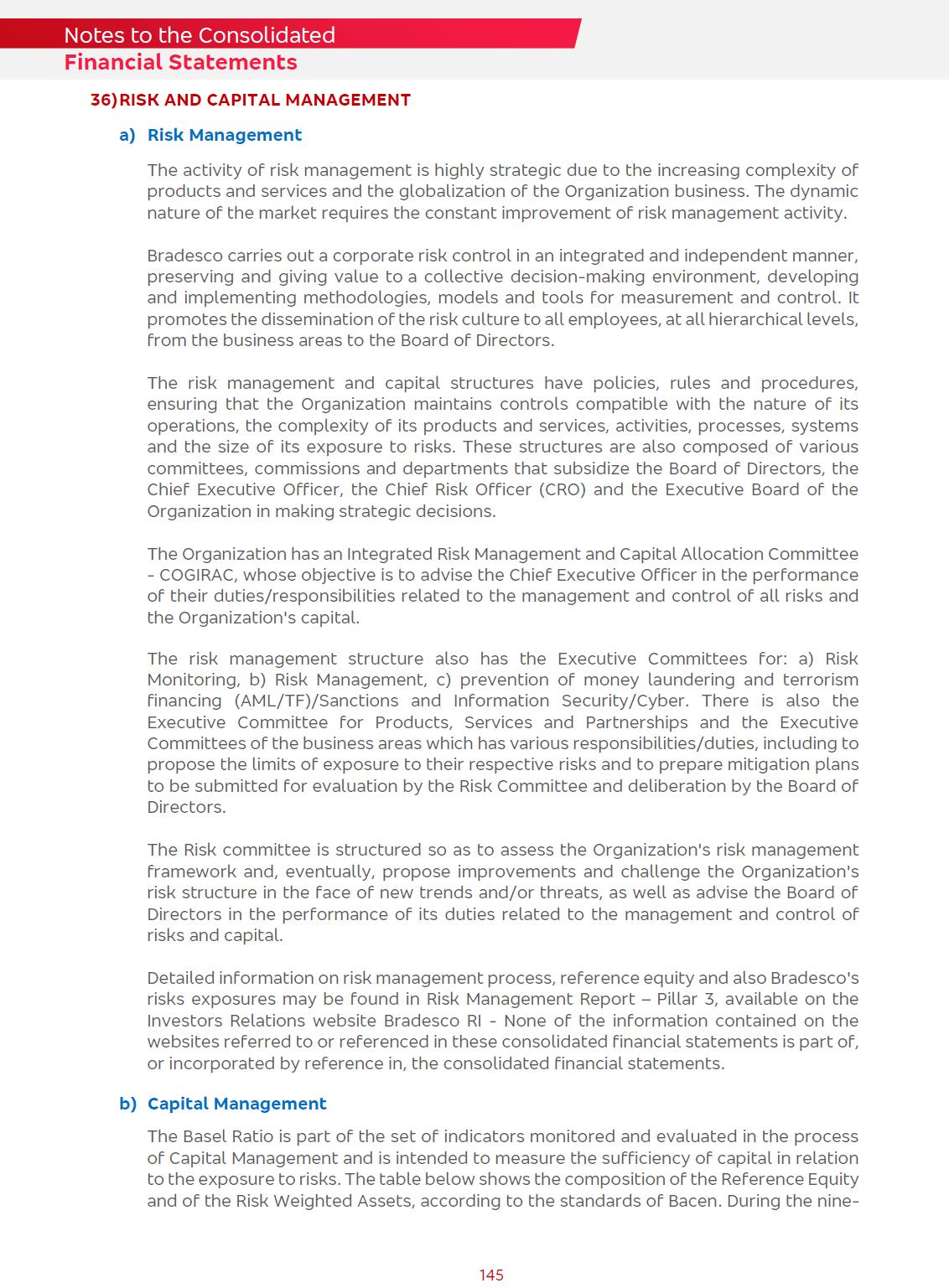 Notes to the Consolidated
Financial Statements

36) RISK AND CAPITAL MANAGEMENT

a) Risk Management

The activity of risk management is highly strategic due to the increasing complexity of products and services and the globalization of the Organization business. The dynamic nature of the market requires the constant improvement of risk management activity.

Bradesco carries out a corporate risk control in an integrated and independent manner, preserving and giving value to a collective decision-making environment, developing and implementing methodologies, models and tools for measurement and control. It promotes the dissemination of the risk culture to all employees, at all hierarchical levels, from the business areas to the Board of Directors.

The risk management and capital structures have policies, rules and procedures, ensuring that the Organization maintains controls compatible with the nature of its operations, the complexity of its products and services, activities, processes, systems and the size of its exposure to risks. These structures are also composed of various committees, commissions and departments that subsidize the Board of Directors, the Chief Executive Officer, the Chief Risk Officer (CRO) and the Executive Board of the Organization in making strategic decisions.

The Organization has an Integrated Risk Management and Capital Allocation Committee - COGIRAC, whose objective is to advise the Chief Executive Officer in the performance of their duties/responsibilities related to the management and control of all risks and the Organization's capital.

The risk management structure also has the Executive Committees for: a) Risk Monitoring, b) Risk Management, c) prevention of money laundering and terrorism financing (AML/TF)/Sanctions and Information Security/Cyber. There is also the Executive Committee for Products, Services and Partnerships and the Executive Committees of the business areas which has various responsibilities/duties, including to propose the limits of exposure to their respective risks and to prepare mitigation plans to be submitted for evaluation by the Risk Committee and deliberation by the Board of Directors.

The Risk committee is structured so as to assess the Organization's risk management framework and, eventually, propose improvements and challenge the Organization's risk structure in the face of new trends and/or threats, as well as advise the Board of Directors in the performance of its duties related to the management and control of risks and capital.

Detailed information on risk management process, reference equity and also Bradesco's risks exposures may be found in Risk Management Report – Pillar 3, available on the Investors Relations website Bradesco RI - None of the information contained on the websites referred to or referenced in these consolidated financial statements is part of, or incorporated by reference in, the consolidated financial statements.

b) Capital Management

The Basel Ratio is part of the set of indicators monitored and evaluated in the process of Capital Management and is intended to measure the sufficiency of capital in relation to the exposure to risks. The table below shows the composition of the Reference Equity and of the Risk Weighted Assets, according to the standards of Bacen. During the nine-

145